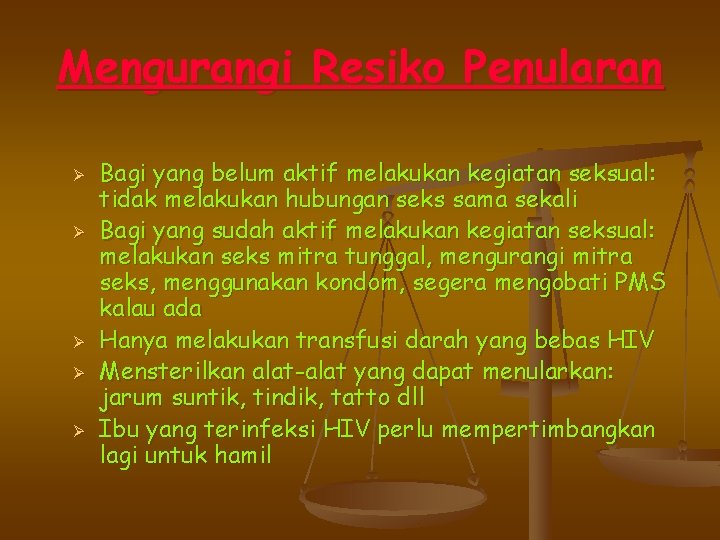 Mengurangi Resiko Penularan

➢ Bagi yang belum aktif melakukan kegiatan seksual: tidak melakukan hubungan seks sama sekali
➢ Bagi yang sudah aktif melakukan kegiatan seksual: melakukan seks mitra tunggal, mengurangi mitra seks, menggunakan kondom, segera mengobati PMS kalau ada
➢ Hanya melakukan transfusi darah yang bebas HIV
➢ Mensterilkan alat-alat yang dapat menularkan: jarum suntik, tindik, tatto dll
➢ Ibu yang terinfeksi HIV perlu mempertimbangkan lagi untuk hamil